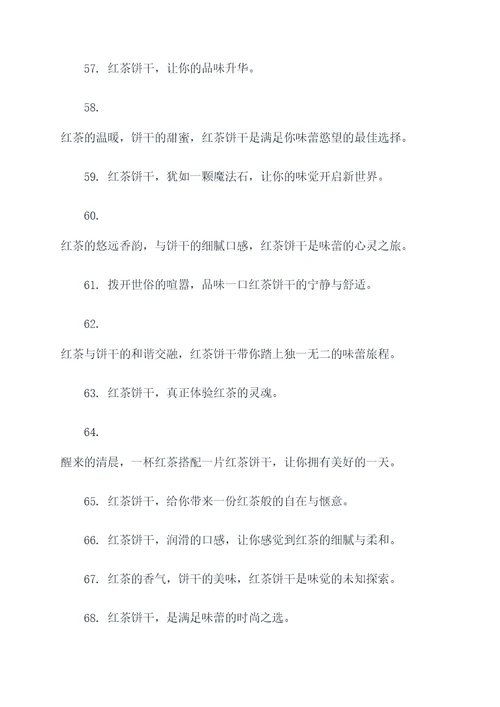 57. 红茶饼干，让你的品味升华。

58.
红茶的温暖，饼干的甜蜜，红茶饼干是满足你味蕾欲望的最佳选择。

59. 红茶饼干，犹如一颗魔法石，让你的味觉开启新世界。

60.
红茶的悠远香韵，与饼干的细腻口感，红茶饼干是味蕾的心灵之旅。

61. 拨开世俗的喧嚣，品味一口红茶饼干的宁静与舒适。

62.
红茶与饼干的和谐交融，红茶饼干带你踏上独一无二的味蕾旅程。

63. 红茶饼干，真正体验红茶的灵魂。

64.
醒来的清晨，一杯红茶搭配一片红茶饼干，让你拥有美好的一天。

65. 红茶饼干，给你带来一份红茶般的自在与惬意。

66. 红茶饼干，润滑的口感，让你感觉到红茶的细腻与柔和。

67. 红茶的香气，饼干的美味，红茶饼干是味觉的未知探索。

68. 红茶饼干，是满足味蕾的时尚之选。